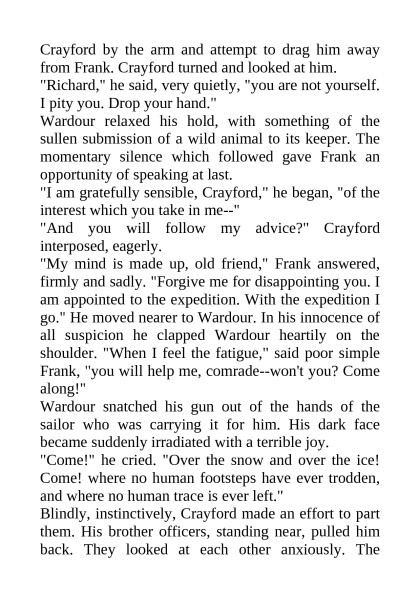 Crayford by the arm and attempt to drag him away from Frank. Crayford turned and looked at him.

"Richard," he said, very quietly, "you are not yourself. I pity you. Drop your hand."

Wardour relaxed his hold, with something of the sullen submission of a wild animal to its keeper. The momentary silence which followed gave Frank an opportunity of speaking at last.

"I am gratefully sensible, Crayford," he began, "of the interest which you take in me--"

"And you will follow my advice?" Crayford interposed, eagerly.

"My mind is made up, old friend," Frank answered, firmly and sadly. "Forgive me for disappointing you. I am appointed to the expedition. With the expedition I go." He moved nearer to Wardour. In his innocence of all suspicion he clapped Wardour heartily on the shoulder. "When I feel the fatigue," said poor simple Frank, "you will help me, comrade--won't you? Come along!"

Wardour snatched his gun out of the hands of the sailor who was carrying it for him. His dark face became suddenly irradiated with a terrible joy.

"Come!" he cried. "Over the snow and over the ice! Come! where no human footsteps have ever trodden, and where no human trace is ever left."

Blindly, instinctively, Crayford made an effort to part them. His brother officers, standing near, pulled him back. They looked at each other anxiously. The